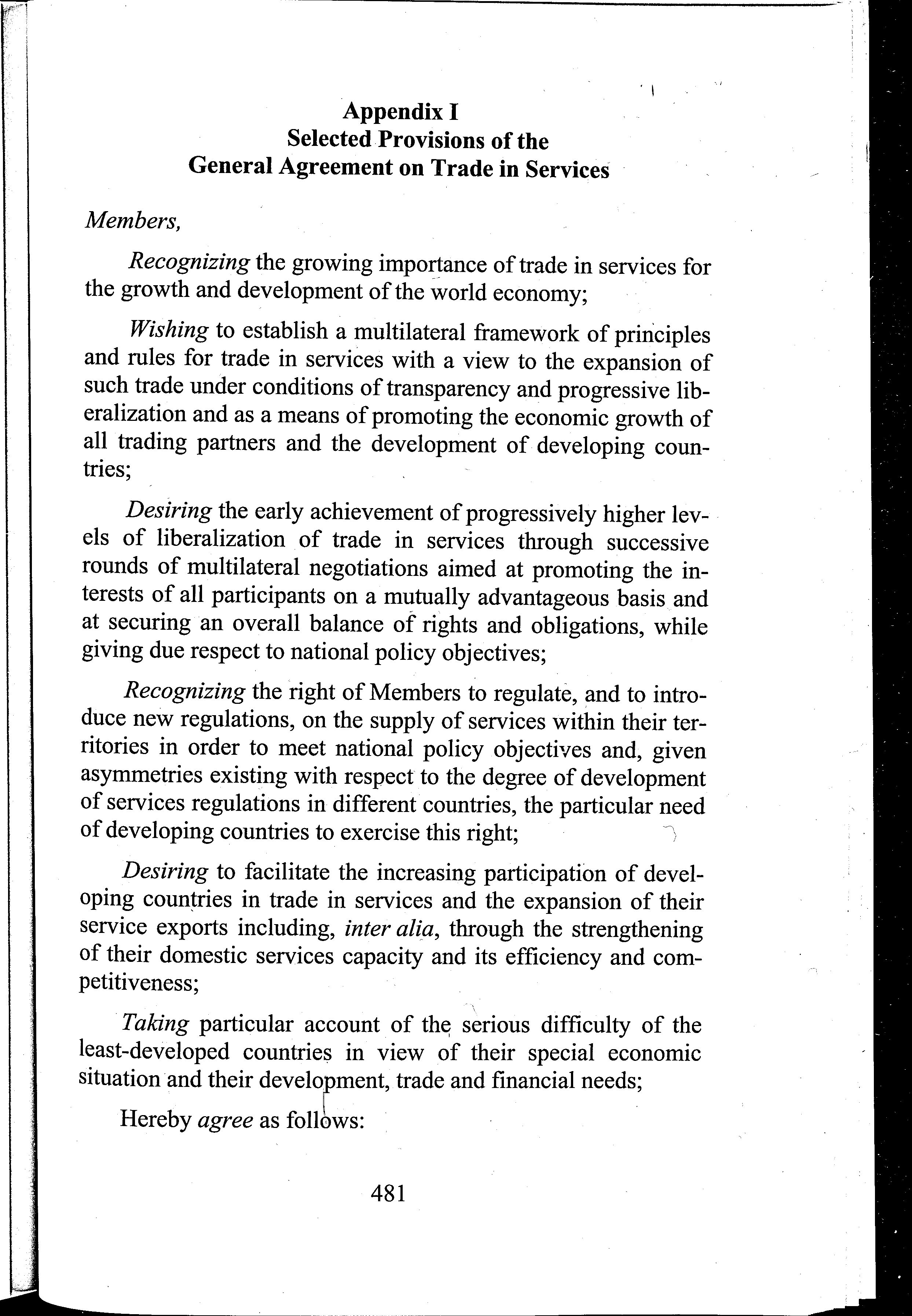 Appendix I
Selected Provisions of the
General Agreement on Trade in Services

Members,

Recognizing the growing importance of trade in services for the growth and development of the world economy;

Wishing to establish a multilateral framework of principles and rules for trade in services with a view to the expansion of such trade under conditions of transparency and progressive liberalization and as a means of promoting the economic growth of all trading partners and the development of developing countries;

Desiring the early achievement of progressively higher levels of liberalization of trade in services through successive rounds of multilateral negotiations aimed at promoting the interests of all participants on a mutually advantageous basis and at securing an overall balance of rights and obligations, while giving due respect to national policy objectives;

Recognizing the right of Members to regulate, and to introduce new regulations, on the supply of services within their territories in order to meet national policy objectives and, given asymmetries existing with respect to the degree of development of services regulations in different countries, the particular need of developing countries to exercise this right;

Desiring to facilitate the increasing participation of developing countries in trade in services and the expansion of their service exports including, inter alia, through the strengthening of their domestic services capacity and its efficiency and competitiveness;

Taking particular account of the serious difficulty of the least-developed countries in view of their special economic situation and their development, trade and financial needs;

Hereby agree as follows:

481